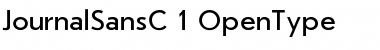 JournalSansC 1 OpenType